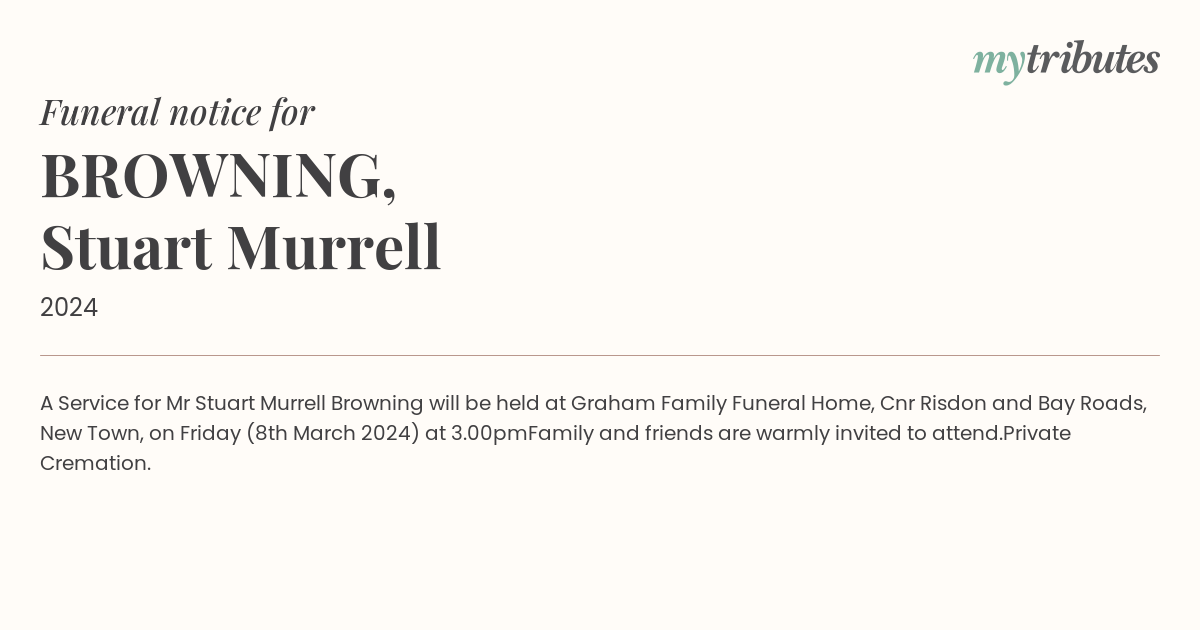 mytributes

Funeral notice for

BROWNING,
Stuart Murrell

2024

A Service for Mr Stuart Murrell Browning will be held at Graham Family Funeral Home, Cnr Risdon and Bay Roads, New Town, on Friday (8th March 2024) at 3.00pmFamily and friends are warmly invited to attend.Private Cremation.